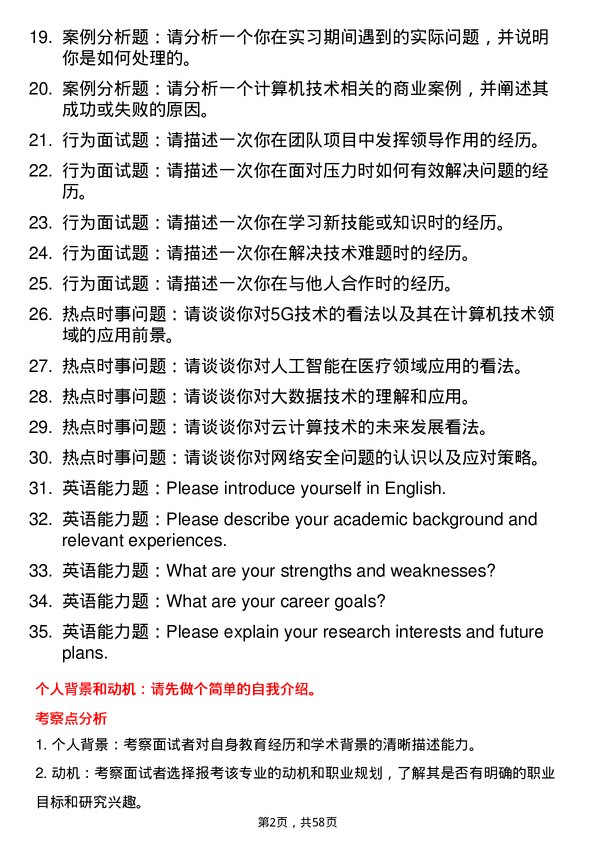 19. 案例分析题：请分析一个你在实习期间遇到的实际问题，并说明你是如何处理的。

20. 案例分析题：请分析一个计算机技术相关的商业案例，并阐述其成功或失败的原因。

21. 行为面试题：请描述一次你在团队项目中发挥领导作用的经历。

22. 行为面试题：请描述一次你在面对压力时如何有效解决问题的经历。

23. 行为面试题：请描述一次你在学习新技能或知识时的经历。

24. 行为面试题：请描述一次你在解决技术难题时的经历。

25. 行为面试题：请描述一次你在与他人合作时的经历。

26. 热点时事问题：请谈谈你对5G技术的看法以及其在计算机技术领域的应用前景。

27. 热点时事问题：请谈谈你对人工智能在医疗领域应用的看法。

28. 热点时事问题：请谈谈你对大数据技术的理解和应用。

29. 热点时事问题：请谈谈你对云计算技术的未来发展看法。

30. 热点时事问题：请谈谈你对网络安全问题的认识以及应对策略。

31. 英语能力题：Please introduce yourself in English.

32. 英语能力题：Please describe your academic background and relevant experiences.

33. 英语能力题：What are your strengths and weaknesses?

34. 英语能力题：What are your career goals?

35. 英语能力题：Please explain your research interests and future plans.

个人背景和动机：请先做个简单的自我介绍。

考察点分析

1. 个人背景：考察面试者对自身教育经历和学术背景的清晰描述能力。

2. 动机：考察面试者选择报考该专业的动机和职业规划，了解其是否有明确的职业目标和研究兴趣。

第2页，共58页